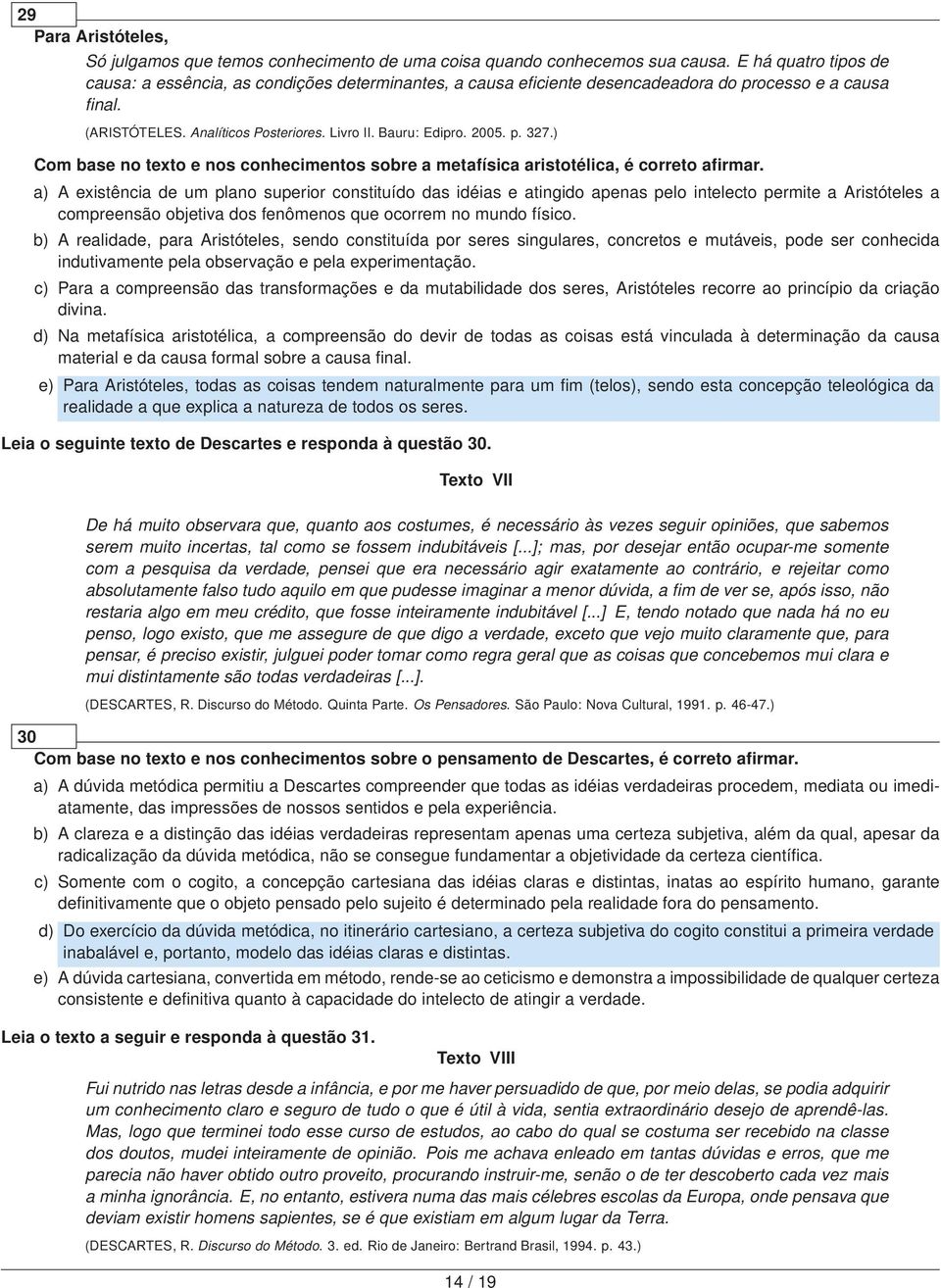 29

Para Aristóteles,

Só julgamos que temos conhecimento de uma coisa quando conhecemos sua causa. E há quatro tipos de causa: a essência, as condições determinantes, a causa eficiente desencadeadora do processo e a causa final.

(ARISTÓTELES. Analíticos Posteriores. Livro II. Bauru: Edipro. 2005. p. 327.)

Com base no texto e nos conhecimentos sobre a metafísica aristotélica, é correto afirmar.

a) A existência de um plano superior constituído das idéias e atingido apenas pelo intelecto permite a Aristóteles a compreensão objetiva dos fenômenos que ocorrem no mundo físico.

b) A realidade, para Aristóteles, sendo constituída por seres singulares, concretos e mutáveis, pode ser conhecida indutivamente pela observação e pela experimentação.

c) Para a compreensão das transformações e da mutabilidade dos seres, Aristóteles recorre ao princípio da criação divina.

d) Na metafísica aristotélica, a compreensão do devir de todas as coisas está vinculada à determinação da causa material e da causa formal sobre a causa final.

e) Para Aristóteles, todas as coisas tendem naturalmente para um fim (telos), sendo esta concepção teleológica da realidade a que explica a natureza de todos os seres.

Leia o seguinte texto de Descartes e responda à questão 30.

Texto VII

De há muito observara que, quanto aos costumes, é necessário às vezes seguir opiniões, que sabemos serem muito incertas, tal como se fossem indubitáveis [...]; mas, por desejar então ocupar-me somente com a pesquisa da verdade, pensei que era necessário agir exatamente ao contrário, e rejeitar como absolutamente falso tudo aquilo em que pudesse imaginar a menor dúvida, a fim de ver se, após isso, não restaria algo em meu crédito, que fosse inteiramente indubitável [...] E, tendo notado que nada há no eu penso, logo existo, que me assegure de que digo a verdade, exceto que vejo muito claramente que, para pensar, é preciso existir, julguei poder tomar como regra geral que as coisas que concebemos mui clara e mui distintamente são todas verdadeiras [...].

(DESCARTES, R. Discurso do Método. Quinta Parte. Os Pensadores. São Paulo: Nova Cultural, 1991. p. 46-47.)

30

Com base no texto e nos conhecimentos sobre o pensamento de Descartes, é correto afirmar.

a) A dúvida metódica permitiu a Descartes compreender que todas as idéias verdadeiras procedem, mediata ou imediatamente, das impressões de nossos sentidos e pela experiência.

b) A clareza e a distinção das idéias verdadeiras representam apenas uma certeza subjetiva, além da qual, apesar da radicalização da dúvida metódica, não se consegue fundamentar a objetividade da certeza científica.

c) Somente com o cogito, a concepção cartesiana das idéias claras e distintas, inatas ao espírito humano, garante definitivamente que o objeto pensado pelo sujeito é determinado pela realidade fora do pensamento.

d) Do exercício da dúvida metódica, no itinerário cartesiano, a certeza subjetiva do cogito constitui a primeira verdade inabalável e, portanto, modelo das idéias claras e distintas.

e) A dúvida cartesiana, convertida em método, rende-se ao ceticismo e demonstra a impossibilidade de qualquer certeza consistente e definitiva quanto à capacidade do intelecto de atingir a verdade.

Leia o texto a seguir e responda à questão 31.

Texto VIII

Fui nutrido nas letras desde a infância, e por me haver persuadido de que, por meio delas, se podia adquirir um conhecimento claro e seguro de tudo o que é útil à vida, sentia extraordinário desejo de aprendê-las. Mas, logo que terminei todo esse curso de estudos, ao cabo do qual se costuma ser recebido na classe dos doutos, mudei inteiramente de opinião. Pois me achava enleado em tantas dúvidas e erros, que me parecia não haver obtido outro proveito, procurando instruir-me, senão o de ter descoberto cada vez mais a minha ignorância. E, no entanto, estivera numa das mais célebres escolas da Europa, onde pensava que deviam existir homens sapientes, se é que existiam em algum lugar da Terra.

(DESCARTES, R. Discurso do Método. 3. ed. Rio de Janeiro: Bertrand Brasil, 1994. p. 43.)

14 / 19